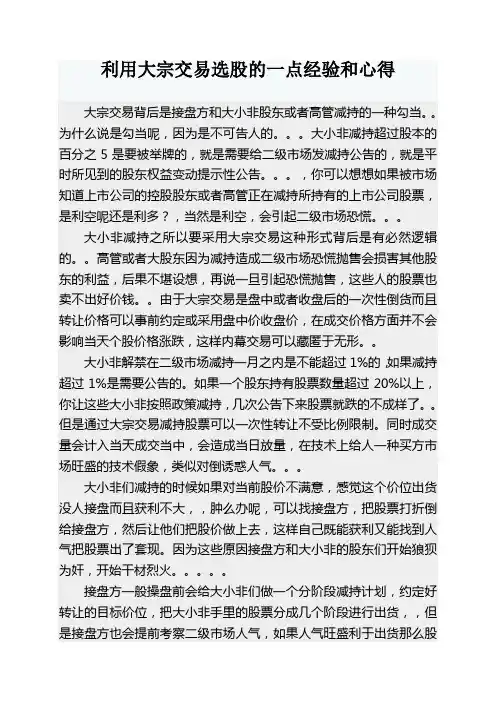 利用大宗交易选股的一点经验和心得

大宗交易背后是接盘方和大小非股东或者高管减持的一种勾当。。为什么说是勾当呢，因为是不可告人的。。。大小非减持超过股本的百分之 5 是要被举牌的，就是需要给二级市场发减持公告的，就是平时所见到的股东权益变动提示性公告。。。，你可以想想如果被市场知道上市公司的控股股东或者高管正在减持所持有的上市公司股票，是利空呢还是利多？，当然是利空，会引起二级市场恐慌。。。

大小非减持之所以要采用大宗交易这种形式背后是有必然逻辑的。。高管或者大股东因为减持造成二级市场恐慌抛售会损害其他股东的利益，后果不堪设想，再说一旦引起恐慌抛售，这些人的股票也卖不出好价钱。。由于大宗交易是盘中或者收盘后的一次性倒货而且转让价格可以事前约定或采用盘中价收盘价，在成交价格方面并不会影响当天个股价格涨跌，这样内幕交易可以藏匿于无形。。

大小非解禁在二级市场减持一月之内是不能超过 1%的 如果减持超过 1%是需要公告的。如果一个股东持有股票数量超过 20%以上，你让这些大小非按照政策减持，几次公告下来股票就跌的不成样了。。但是通过大宗交易减持股票可以一次性转让不受比例限制。同时成交量会计入当天成交当中，会造成当日放量，在技术上给人一种买方市场旺盛的技术假象，类似对倒诱惑人气。。。

大小非们减持的时候如果对当前股价不满意，感觉这个价位出货没人接盘而且获利不大，，肿么办呢，可以找接盘方，把股票打折倒给接盘方，然后让他们把股价做上去，这样自己既能获利又能找到人气把股票出了套现。因为这些原因接盘方和大小非的股东们开始狼狈为奸，开始干材烈火。。。。。

接盘方一般操盘前会给大小非们做一个分阶段减持计划，约定好转让的目标价位，把大小非手里的股票分成几个阶段进行出货，，但是接盘方也会提前考察二级市场人气，如果人气旺盛利于出货那么股